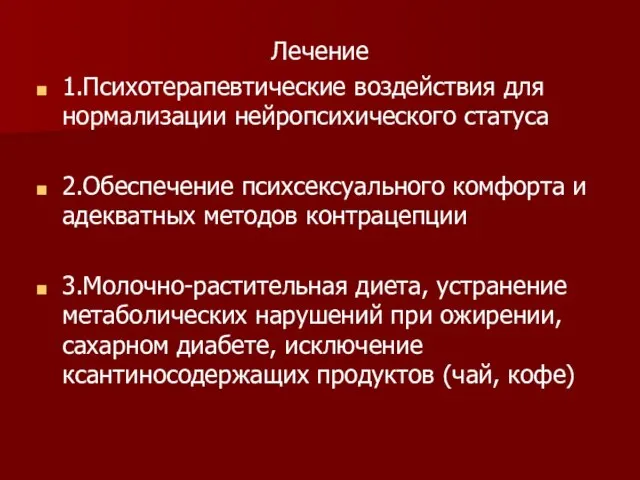 Лечение

1.Психотерапевтические воздействия для нормализации нейропсихического статуса

2.Обеспечение психсексуального комфорта и адекватных методов контрацепции

3.Молочно-растительная диета, устранение метаболических нарушений при ожирении, сахарном диабете, исключение ксантиносодержащих продуктов (чай, кофе)